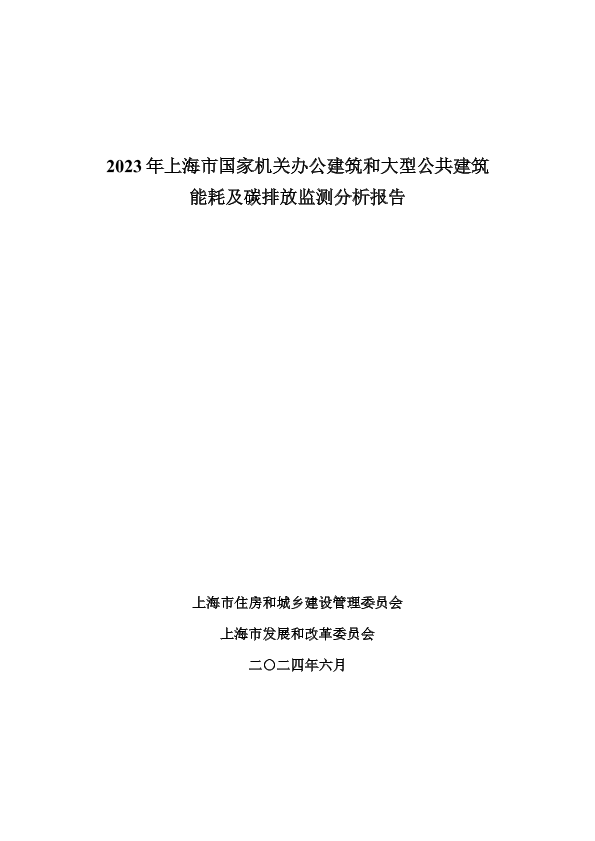 2023年上海市国家机关办公建筑和大型公共建筑
能耗及碳排放监测分析报告

上海市住房和城乡建设管理委员会

上海市发展和改革委员会

二〇二四年六月